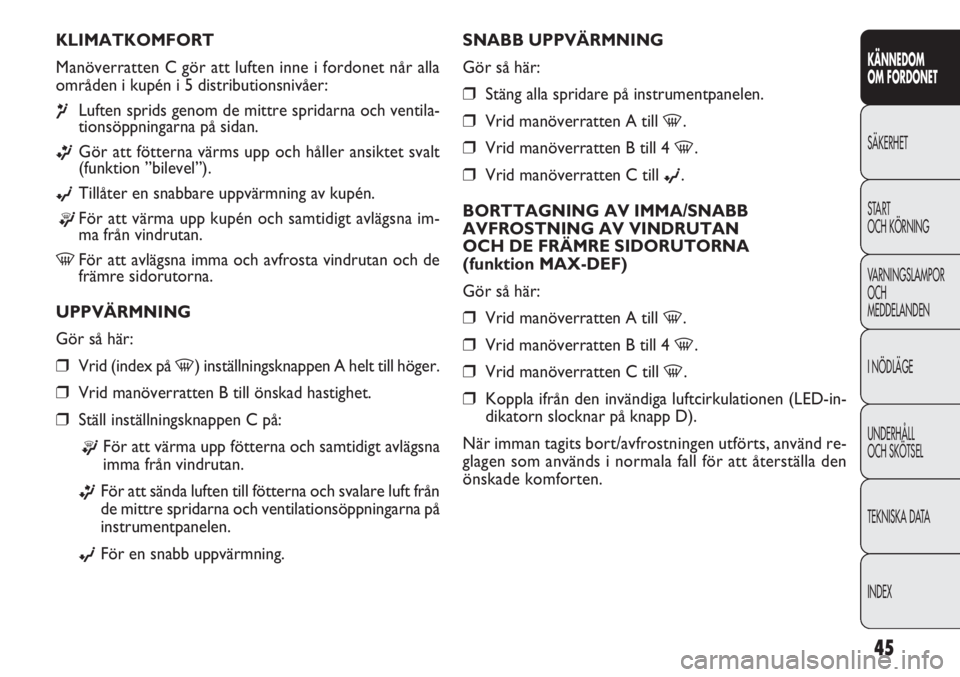 KLIMATKOMFORT

Manöverratten C gör att luften inne i fordonet når alla områden i kupén i 5 distributionsnivåer:

Luften sprids genom de mittre spridarna och ventilationsöppningarna på sidan.

Gör att fötterna värms upp och håller ansiktet svalt (funktion ”bilevel”).

Tillåter en snabbare uppvärmning av kupén.

För att värma upp kupén och samtidigt avlägsna imma från vindrutan.

För att avlägsna imma och avfrosta vindrutan och de främre sidorutorna.

UPPVÄRMNING

Gör så här:

❒ Vrid (index på ) inställningsknappen A helt till höger.

❒ Vrid manöverratten B till önskad hastighet.

❒ Ställ inställningsknappen C på:

För att värma upp fötterna och samtidigt avlägsna imma från vindrutan.

För att sända luften till fötterna och svalare luft från de mittre spridarna och ventilationsöppningarna på instrumentpanelen.

För en snabb uppvärmning.

SNABB UPPVÄRMNING

Gör så här:

❒ Stäng alla spridare på instrumentpanelen.

❒ Vrid manöverratten A till .

❒ Vrid manöverratten B till 4 .

❒ Vrid manöverratten C till .

BORTTAGNING AV IMMA/SNABB AVFROSTNING AV VINDRUTAN OCH DE FRÄMRE SIDORUTORNA (funktion MAX-DEF)

Gör så här:

❒ Vrid manöverratten A till .

❒ Vrid manöverratten B till 4 .

❒ Vrid manöverratten C till .

❒ Koppla ifrån den invändiga luftcirkulationen (LED-indikatorn slocknar på knapp D).

När imman tagits bort/avfrostningen utförts, använd reglagen som används i normala fall för att återställa den önskade komforten.

KÄNNEDOM OM FORDONET

SÄKERHET

START OCH KÖRNING

VARNINGSLAMPOR OCH MEDDELANDEN

I NÖDLÄGE

UNDERHÅLL OCH SKÖTSEL

TEKNISKA DATA

INDEX

45

carmanualsonline.info